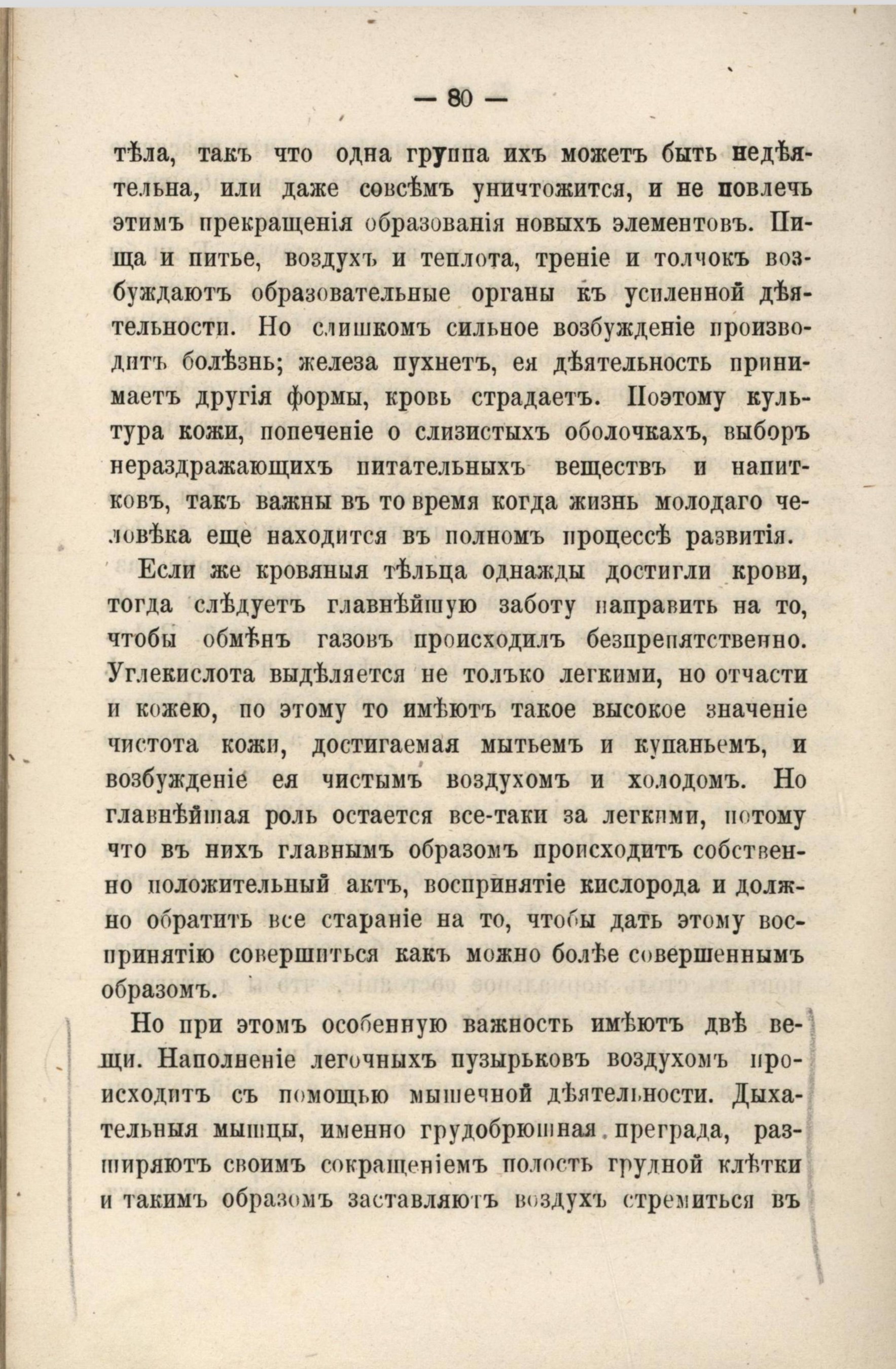 — 80 —

тѣла, такъ что одна группа ихъ можетъ быть недѣятельна, или даже совсѣмъ уничтожится, и не повлечь этимъ прекращенія образованія новыхъ элементовъ. Пища и питье, воздухъ и теплота, треніе и толчокъ возбуждаютъ образовательные органы къ усиленной дѣятельности. Но слишкомъ сильное возбужденіе производитъ болѣзнь; железа пухнетъ, ея дѣятельность принимаетъ другія формы, кровь страдаетъ. Поэтому культура кожи, попеченіе о слизистыхъ оболочкахъ, выборъ нераздражающихъ питательныхъ веществъ и напитковъ, такъ важны въ то время когда жизнь молодаго человѣка еще находится въ полномъ процессѣ развитія.

Если же кровяныя тѣльца однажды достигли крови, тогда слѣдуетъ главнѣйшую заботу направить на то, чтобы обмѣнъ газовъ происходилъ безпрепятственно. Углекислота выдѣляется не только легкими, но отчасти и кожею, по этому то имѣютъ такое высокое значеніе чистота кожи, достигаемая мытьемъ и купаньемъ, и возбужденіе ея чистымъ воздухомъ и холодомъ. Но главнѣйшая роль остается все-таки за легкими, потому что въ нихъ главнымъ образомъ происходитъ собственно положительный актъ, воспринятіе кислорода и должно обратить все стараніе на то, чтобы дать этому воспринятію совершиться какъ можно болѣе совершеннымъ образомъ.

Но при этомъ особенную важность имѣютъ двѣ вещи. Наполненіе легочныхъ пузырьковъ воздухомъ происходитъ съ помощью мышечной дѣятельности. Дыхательныя мышцы, именно грудобрюшная преграда, расширяютъ своимъ сокращеніемъ полость грудной клѣтки и такимъ образомъ заставляютъ воздухъ стремиться въ